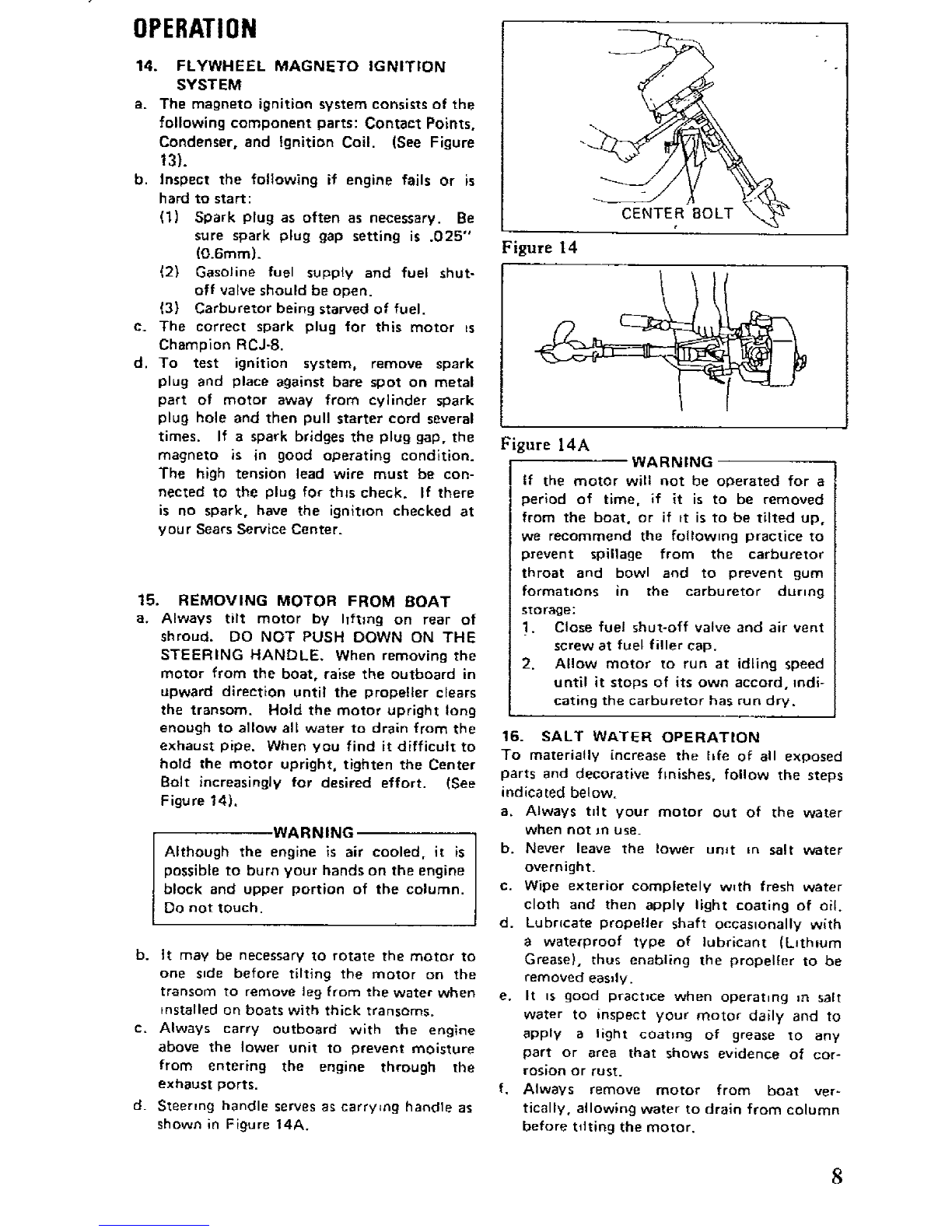 OPERATION

14. FLYWHEEL MAGNETO IGNITION SYSTEM

a. The magneto ignition system consists of the following component parts: Contact Points, Condenser, and Ignition Coil. (See Figure 13).

b. Inspect the following if engine fails or is hard to start:

(1) Spark plug as often as necessary. Be sure spark plug gap setting is .025" (0.6mm).

(2) Gasoline fuel supply and fuel shut-off valve should be open.

(3) Carburetor being starved of fuel.

c. The correct spark plug for this motor is Champion RCJ-8.

d. To test ignition system, remove spark plug and place against bare spot on metal part of motor away from cylinder spark plug hole and then pull starter cord several times. If a spark bridges the plug gap, the magneto is in good operating condition. The high tension lead wire must be connected to the plug for this check. If there is no spark, have the ignition checked at your Sears Service Center.

15. REMOVING MOTOR FROM BOAT

a. Always tilt motor by lifting on rear of shroud. DO NOT PUSH DOWN ON THE STEERING HANDLE. When removing the motor from the boat, raise the outboard in upward direction until the propeller clears the transom. Hold the motor upright long enough to allow all water to drain from the exhaust pipe. When you find it difficult to hold the motor upright, tighten the Center Bolt increasingly for desired effort. (See Figure 14).

WARNING

Although the engine is air cooled, it is possible to burn your hands on the engine block and upper portion of the column. Do not touch.

b. It may be necessary to rotate the motor to one side before tilting the motor on the transom to remove leg from the water when installed on boats with thick transoms.

c. Always carry outboard with the engine above the lower unit to prevent moisture from entering the engine through the exhaust ports.

d. Steering handle serves as carrying handle as shown in Figure 14A.

CENTER BOLT

Figure 14

Figure 14A

WARNING

If the motor will not be operated for a period of time, if it is to be removed from the boat, or if it is to be tilted up, we recommend the following practice to prevent spillage from the carburetor throat and bowl and to prevent gum formations in the carburetor during storage:

1. Close fuel shut-off valve and air vent screw at fuel filler cap.

2. Allow motor to run at idling speed until it stops of its own accord, indicating the carburetor has run dry.

16. SALT WATER OPERATION

To materially increase the life of all exposed parts and decorative finishes, follow the steps indicated below.

a. Always tilt your motor out of the water when not in use.

b. Never leave the lower unit in salt water overnight.

c. Wipe exterior completely with fresh water cloth and then apply light coating of oil.

d. Lubricate propeller shaft occasionally with a waterproof type of lubricant (Lithium Grease), thus enabling the propeller to be removed easily.

e. It is good practice when operating in salt water to inspect your motor daily and to apply a light coating of grease to any part or area that shows evidence of corrosion or rust.

f. Always remove motor from boat vertically, allowing water to drain from column before tilting the motor.

8